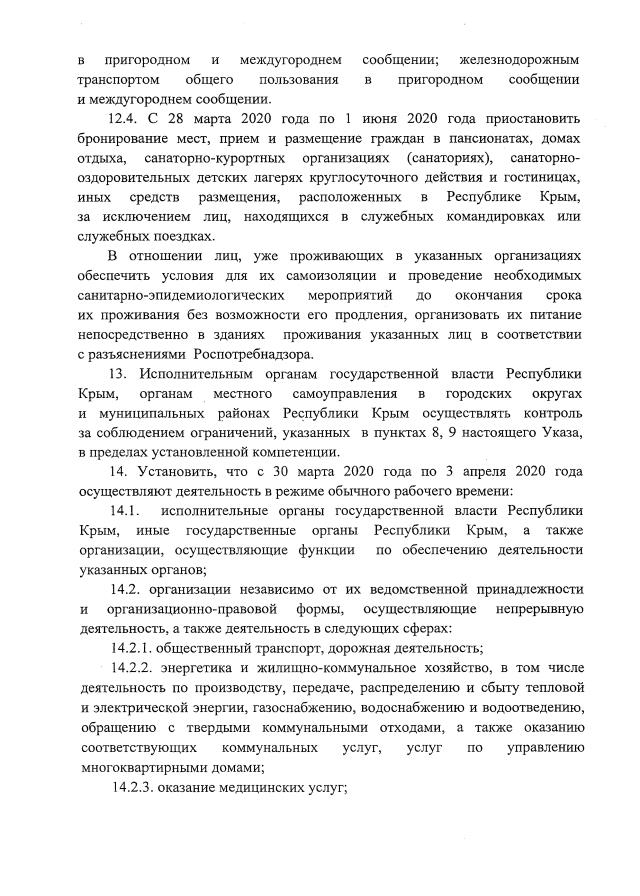 в пригородном и междугороднем сообщении; железнодорожным транспортом общего пользования в пригородном сообщении и междугороднем сообщении.

12.4. С 28 марта 2020 года по 1 июня 2020 года приостановить бронирование мест, прием и размещение граждан в пансионатах, домах отдыха, санаторно-курортных организациях (санаториях), санаторно-оздоровительных детских лагерях круглосуточного действия и гостиницах, иных средств размещения, расположенных в Республике Крым, за исключением лиц, находящихся в служебных командировках или служебных поездках.

В отношении лиц, уже проживающих в указанных организациях обеспечить условия для их самоизоляции и проведение необходимых санитарно-эпидемиологических мероприятий до окончания срока их проживания без возможности его продления, организовать их питание непосредственно в зданиях проживания указанных лиц в соответствии с разъяснениями Роспотребнадзора.

13. Исполнительным органам государственной власти Республики Крым, органам местного самоуправления в городских округах и муниципальных районах Республики Крым осуществлять контроль за соблюдением ограничений, указанных в пунктах 8, 9 настоящего Указа, в пределах установленной компетенции.

14. Установить, что с 30 марта 2020 года по 3 апреля 2020 года осуществляют деятельность в режиме обычного рабочего времени:

14.1. исполнительные органы государственной власти Республики Крым, иные государственные органы Республики Крым, а также организации, осуществляющие функции по обеспечению деятельности указанных органов;

14.2. организации независимо от их ведомственной принадлежности и организационно-правовой формы, осуществляющие непрерывную деятельность, а также деятельность в следующих сферах:

14.2.1. общественный транспорт, дорожная деятельность;

14.2.2. энергетика и жилищно-коммунальное хозяйство, в том числе деятельность по производству, передаче, распределению и сбыту тепловой и электрической энергии, газоснабжению, водоснабжению и водоотведению, обращению с твердыми коммунальными отходами, а также оказанию соответствующих коммунальных услуг, услуг по управлению многоквартирными домами;

14.2.3. оказание медицинских услуг;